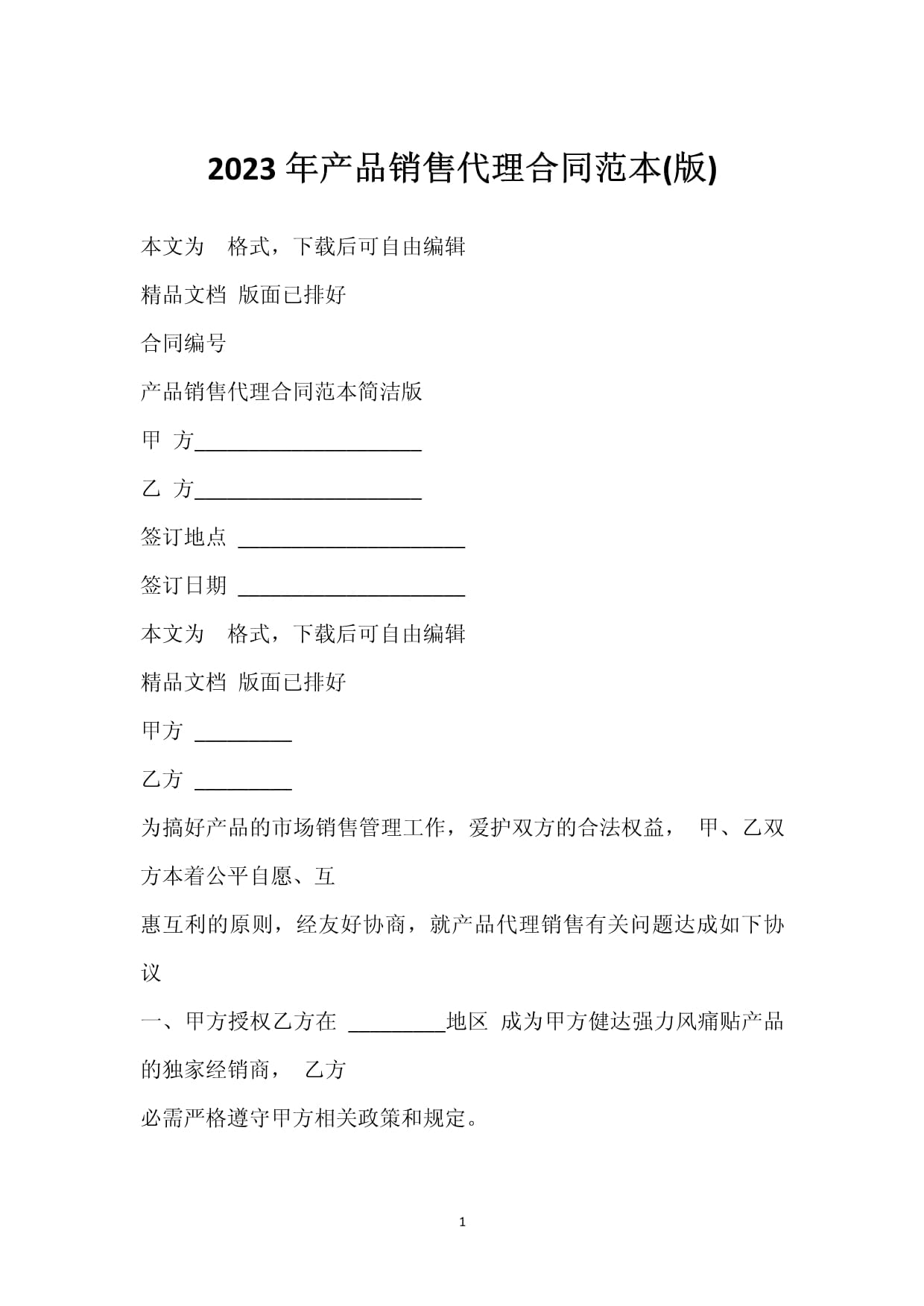 2023年产品销售代理合同范本(版)

本文为 格式，下载后可自由编辑

精品文档 版面已排好

合同编号

产品销售代理合同范本简洁版

甲 方____

乙 方____

签订地点 ____

签订日期 ____

本文为 格式，下载后可自由编辑

精品文档 版面已排好

甲方 ____

乙方 ____

为搞好产品的市场销售管理工作，爱护双方的合法权益， 甲、乙双方本着公平自愿、互

惠互利的原则，经友好协商，就产品代理销售有关问题达成如下协议

一、甲方授权乙方在 ____地区 成为甲方健达强力风痛贴产品的独家经销商， 乙方

必需严格遵守甲方相关政策和规定。

1